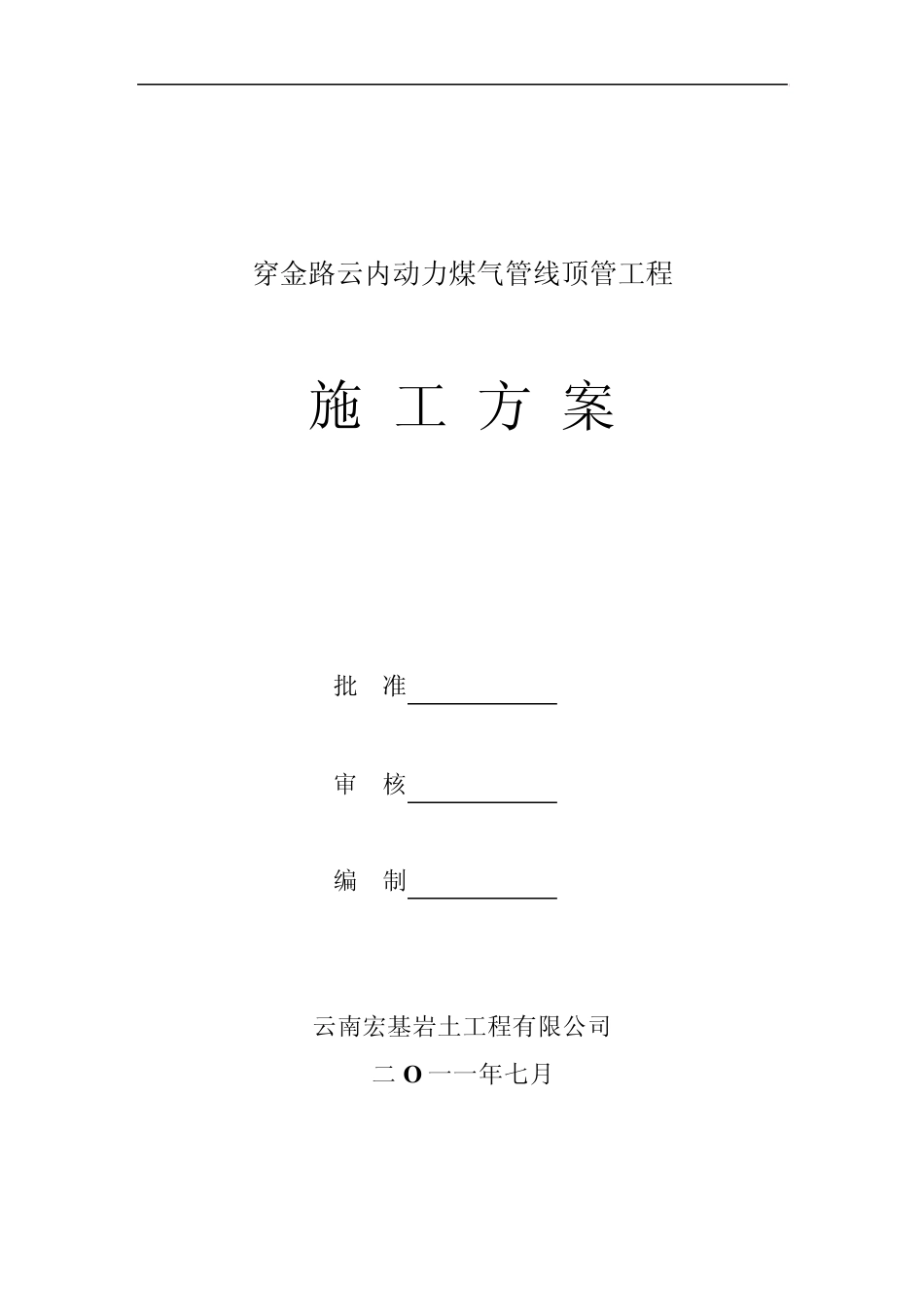 穿金路云内动力煤气管线顶管工程

施 工 方 案

批 准

审 核

编 制

云南宏基岩土工程有限公司

二 O 一一年七月